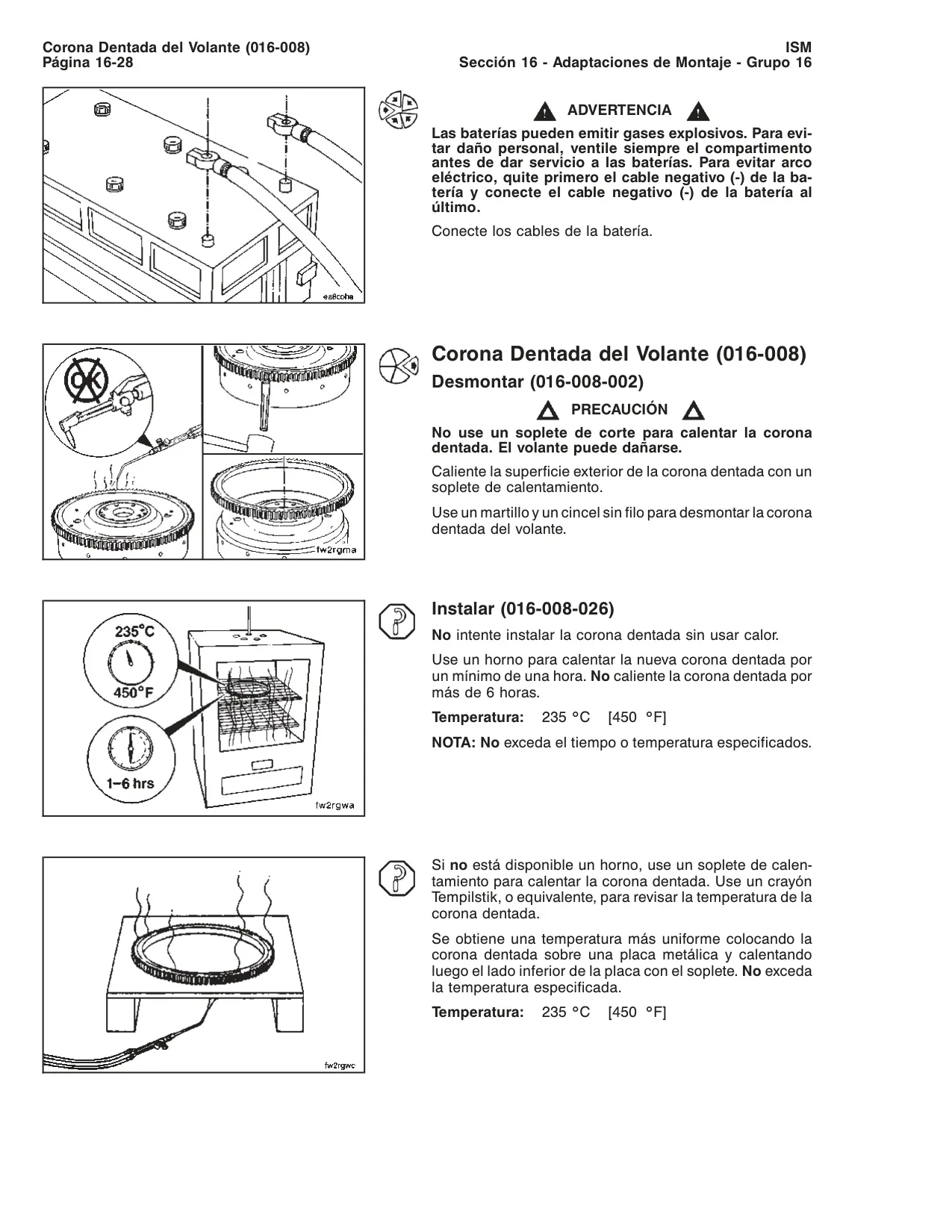 Corona Dentada del Volante (016-008)
Página 16-28

ISM
Sección 16 - Adaptaciones de Montaje - Grupo 16

ea8coha

ADVERTENCIA

Las baterías pueden emitir gases explosivos. Para evitar daño personal, ventile siempre el compartimento antes de dar servicio a las baterías. Para evitar arco eléctrico, quite primero el cable negativo (-) de la batería y conecte el cable negativo (-) de la batería al último.

Conecte los cables de la batería.

OK

fw2rgma

Corona Dentada del Volante (016-008)

Desmontar (016-008-002)

PRECAUCIÓN

No use un soplete de corte para calentar la corona dentada. El volante puede dañarse.

Caliente la superficie exterior de la corona dentada con un soplete de calentamiento.

Use un martillo y un cincel sin filo para desmontar la corona dentada del volante.

235°C

450°F

1–6 hrs

fw2rgwa

Instalar (016-008-026)

No intente instalar la corona dentada sin usar calor.

Use un horno para calentar la nueva corona dentada por un mínimo de una hora. No caliente la corona dentada por más de 6 horas.

Temperatura: 235 °C [450 °F]

NOTA: No exceda el tiempo o temperatura especificados.

fw2rgwc

Si no está disponible un horno, use un soplete de calentamiento para calentar la corona dentada. Use un crayón Tempilstik, o equivalente, para revisar la temperatura de la corona dentada.

Se obtiene una temperatura más uniforme colocando la corona dentada sobre una placa metálica y calentando luego el lado inferior de la placa con el soplete. No exceda la temperatura especificada.

Temperatura: 235 °C [450 °F]